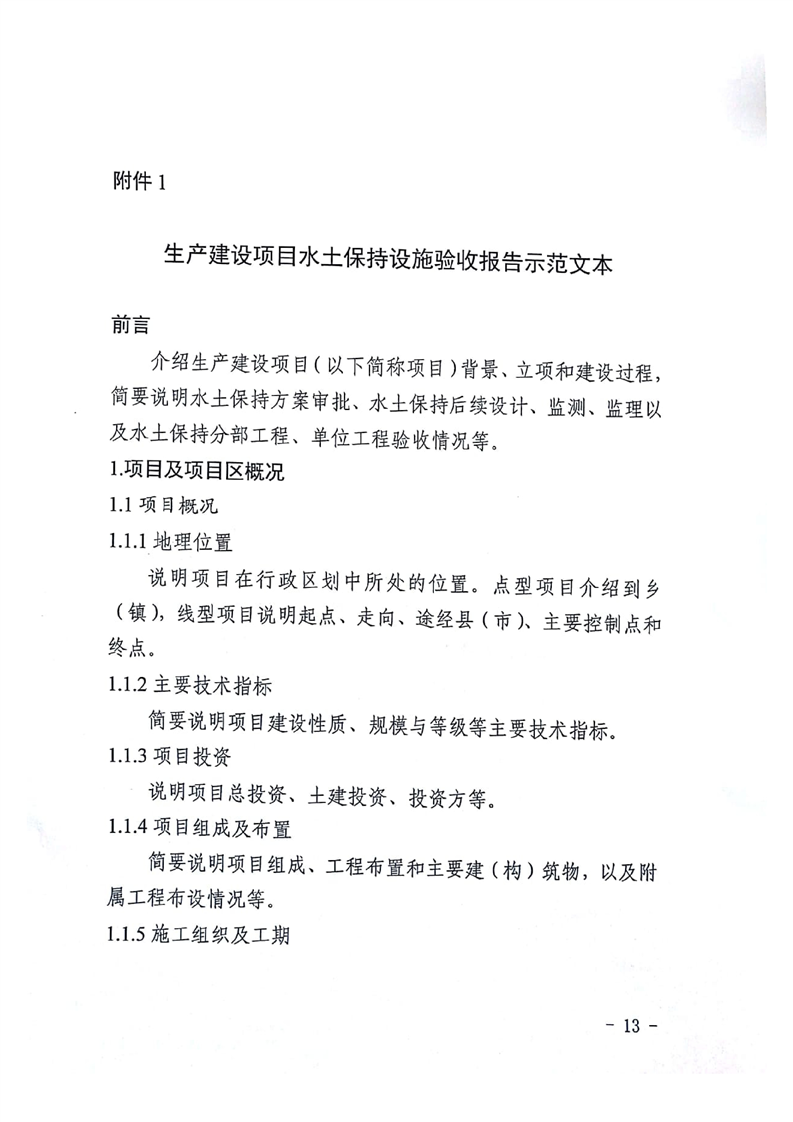 附件 1

生产建设项目水土保持设施验收报告示范文本

前言

介绍生产建设项目（以下简称项目）背景、立项和建设过程，简要说明水土保持方案审批、水土保持后续设计、监测、监理以及水土保持分部工程、单位工程验收情况等。

1.项目及项目区概况

1.1 项目概况

1.1.1 地理位置

说明项目在行政区划中所处的位置。点型项目介绍到乡（镇），线型项目说明起点、走向、途经县（市）、主要控制点和终点。

1.1.2 主要技术指标

简要说明项目建设性质、规模与等级等主要技术指标。

1.1.3 项目投资

说明项目总投资、土建投资、投资方等。

1.1.4 项目组成及布置

简要说明项目组成、工程布置和主要建（构）筑物，以及附属工程布设情况等。

1.1.5 施工组织及工期

- 13 -